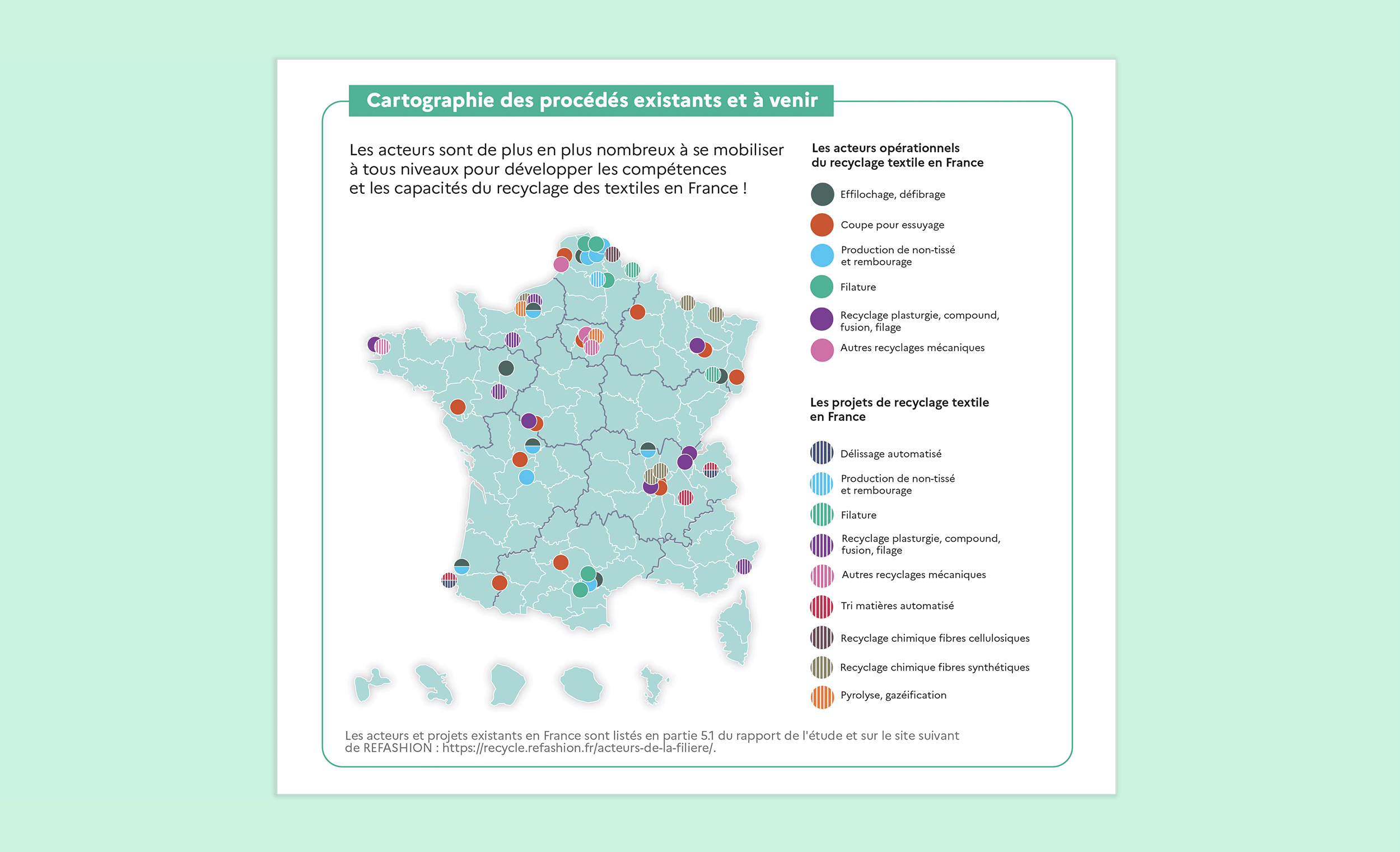 Cartographie des procédés existants et à venir

Les acteurs sont de plus en plus nombreux à se mobiliser à tous niveaux pour développer les compétences et les capacités du recyclage des textiles en France !

Les acteurs opérationnels du recyclage textile en France

Effilochage, défibrage

Coupe pour essuyage

Production de non-tissé et rembourage

Filature

Recyclage plasturgie, compound, fusion, filage

Autres recyclages mécaniques

Les projets de recyclage textile en France

Délissage automatisé

Production de non-tissé et rembourage

Filature

Recyclage plasturgie, compound, fusion, filage

Autres recyclages mécaniques

Tri matières automatisé

Recyclage chimique fibres cellulosiques

Recyclage chimique fibres synthétiques

Pyrolyse, gazéification

Les acteurs et projets existants en France sont listés en partie 5.1 du rapport de l'étude et sur le site suivant de REFASHION : https://recycle.refashion.fr/acteurs-de-la-filiere/.